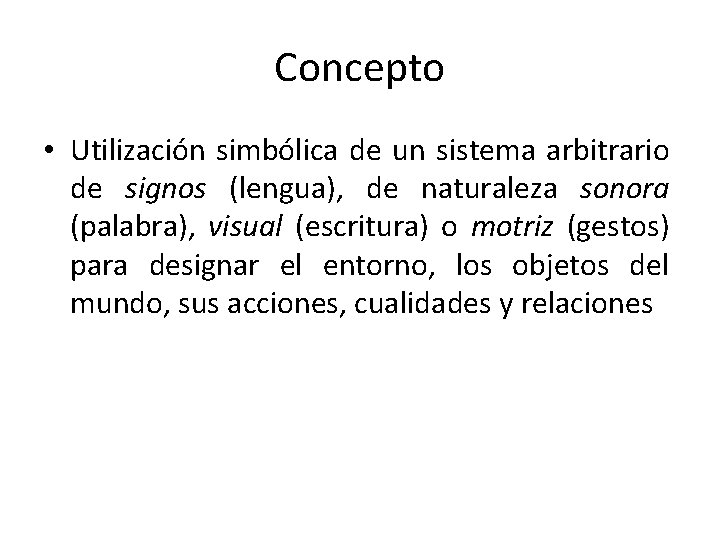 Concepto

• Utilización simbólica de un sistema arbitrario de signos (lengua), de naturaleza sonora (palabra), visual (escritura) o motriz (gestos) para designar el entorno, los objetos del mundo, sus acciones, cualidades y relaciones